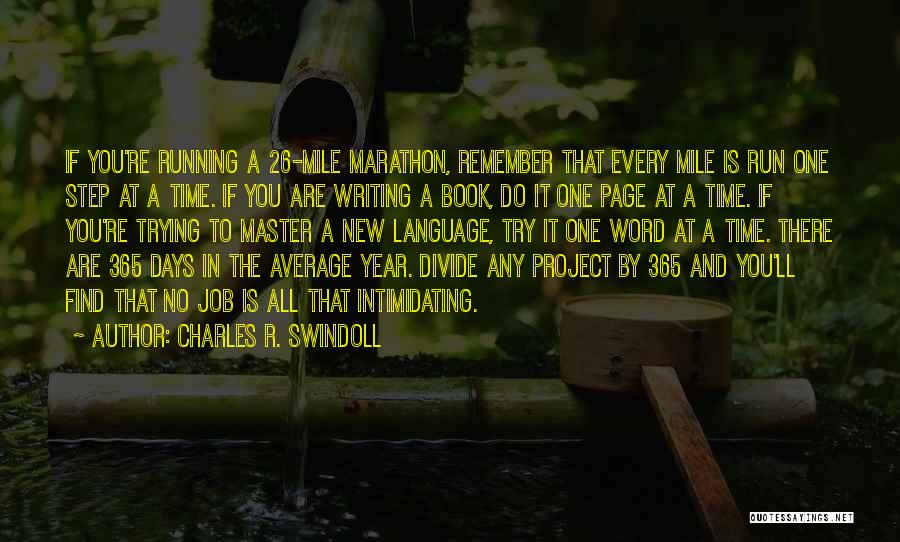 IF YOU'RE RUNNING A 26-MILE MARATHON, REMEMBER THAT EVERY MILE IS RUN ONE STEP AT A TIME. IF YOU ARE WRITING A BOOK, DO IT ONE PAGE AT A TIME. IF YOU'RE TRYING TO MASTER A NEW LANGUAGE, TRY IT ONE WORD AT A TIME. THERE ARE 365 DAYS IN THE AVERAGE YEAR. DIVIDE ANY PROJECT BY 365 AND YOU'LL FIND THAT NO JOB IS ALL THAT INTIMIDATING.

~ AUTHOR: CHARLES R. SWINDOLL

QUOTESSAYINGS.NET